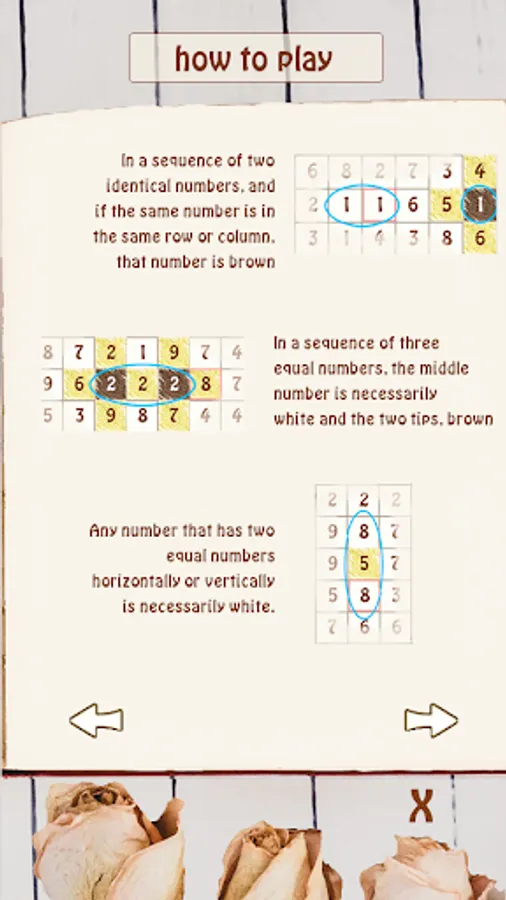 how to play

In a sequence of two identical numbers, and if the same number is in the same row or column, that number is brown

| 6 | 8 | 2 | 7 | 3 | 4 |
|---|---|---|---|---|---|
| 2 | 1 | 1 | 6 | 5 | 1 |
| 3 | 1 | 4 | 3 | 8 | 6 |

| 8 | 7 | 2 | 1 | 9 | 7 | 4 |
|---|---|---|---|---|---|---|
| 9 | 6 | 2 | 2 | 2 | 8 | 7 |
| 5 | 3 | 9 | 8 | 7 | 4 | 4 |

In a sequence of three equal numbers, the middle number is necessarily white and the two tips, brown

Any number that has two equal numbers horizontally or vertically is necessarily white.

| 2 | 2 | 2 |
|---|---|---|
| 9 | 8 | 7 |
| 9 | 5 | 7 |
| 5 | 8 | 3 |
| 7 | 6 | 6 |

X